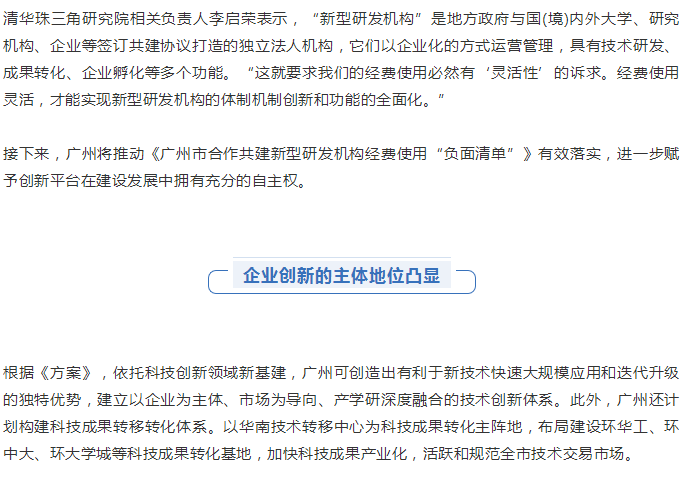 清华珠三角研究院相关负责人李启荣表示，“新型研发机构”是地方政府与国(境)内外大学、研究机构、企业等签订共建协议打造的独立法人机构，它们以企业化的方式运营管理，具有技术研发、成果转化、企业孵化等多个功能。“这就要求我们的经费使用必然有‘灵活性’的诉求。经费使用灵活，才能实现新型研发机构的体制机制创新和功能的全面化。”

接下来，广州将推动《广州市合作共建新型研发机构经费使用“负面清单”》有效落实，进一步赋予创新平台在建设发展中拥有充分的自主权。

企业创新的主体地位凸显

根据《方案》，依托科技创新领域新基建，广州可创造出有利于新技术快速大规模应用和迭代升级的独特优势，建立以企业为主体、市场为导向、产学研深度融合的技术创新体系。此外，广州还计划构建科技成果转移转化体系。以华南技术转移中心为科技成果转化主阵地，布局建设环华工、环中大、环大学城等科技成果转化基地，加快科技成果产业化，活跃和规范全市技术交易市场。